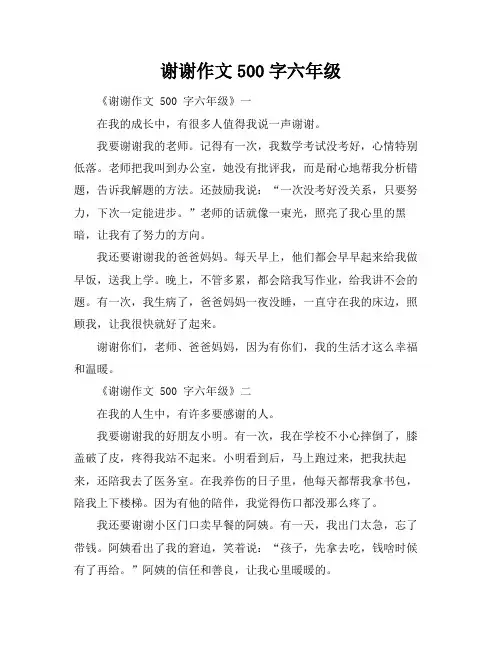 谢谢作文 500 字六年级

《谢谢作文 500 字六年级》一

在我的成长中，有很多人值得我说一声谢谢。

我要谢谢我的老师。记得有一次，我数学考试没考好，心情特别低落。老师把我叫到办公室，她没有批评我，而是耐心地帮我分析错题，告诉我解题的方法。还鼓励我说：“一次没考好没关系，只要努力，下次一定能进步。”老师的话就像一束光，照亮了我心里的黑暗，让我有了努力的方向。

我还要谢谢我的爸爸妈妈。每天早上，他们都会早早起来给我做早饭，送我上学。晚上，不管多累，都会陪我写作业，给我讲不会的题。有一次，我生病了，爸爸妈妈一夜没睡，一直守在我的床边，照顾我，让我很快就好了起来。

谢谢你们，老师、爸爸妈妈，因为有你们，我的生活才这么幸福和温暖。

《谢谢作文 500 字六年级》二

在我的人生中，有许多要感谢的人。

我要谢谢我的好朋友小明。有一次，我在学校不小心摔倒了，膝盖破了皮，疼得我站不起来。小明看到后，马上跑过来，把我扶起来，还陪我去了医务室。在我养伤的日子里，他每天都帮我拿书包，陪我上下楼梯。因为有他的陪伴，我觉得伤口都没那么疼了。

我还要谢谢小区门口卖早餐的阿姨。有一天，我出门太急，忘了带钱。阿姨看出了我的窘迫，笑着说：“孩子，先拿去吃，钱啥时候有了再给。”阿姨的信任和善良，让我心里暖暖的。